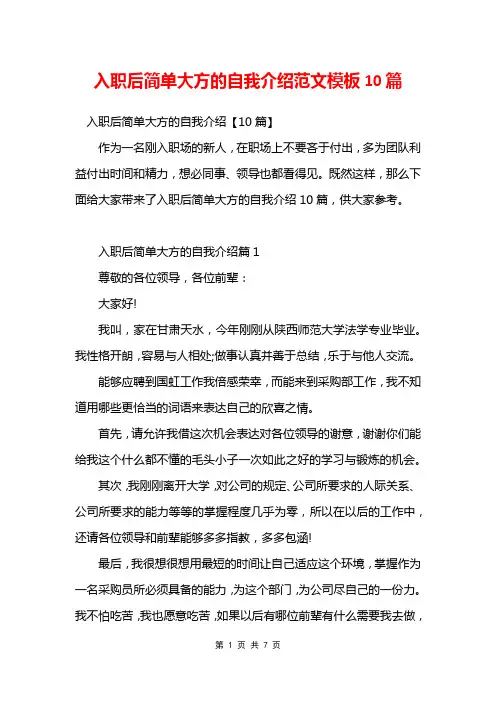 入职后简单大方的自我介绍范文模板 10 篇

入职后简单大方的自我介绍【10 篇】

作为一名刚入职场的新人，在职场上不要吝于付出，多为团队利益付出时间和精力，想必同事、领导也都看得见。既然这样，那么下面给大家带来了入职后简单大方的自我介绍 10 篇，供大家参考。

入职后简单大方的自我介绍篇 1

尊敬的各位领导，各位前辈：

大家好!

我叫，家在甘肃天水，今年刚刚从陕西师范大学法学专业毕业。我性格开朗，容易与人相处;做事认真并善于总结，乐于与他人交流。

能够应聘到国虹工作我倍感荣幸，而能来到采购部工作，我不知道用哪些更恰当的词语来表达自己的欣喜之情。

首先，请允许我借这次机会表达对各位领导的谢意，谢谢你们能给我这个什么都不懂的毛头小子一次如此之好的学习与锻炼的机会。

其次，我刚刚离开大学，对公司的规定、公司所要求的人际关系、公司所要求的能力等等的掌握程度几乎为零，所以在以后的工作中，还请各位领导和前辈能够多多指教，多多包涵!

最后，我很想很想用最短的时间让自己适应这个环境，掌握作为一名采购员所必须具备的能力，为这个部门，为公司尽自己的一份力。我不怕吃苦，我也愿意吃苦，如果以后有哪位前辈有什么需要我去做，

第 1 页 共 7 页